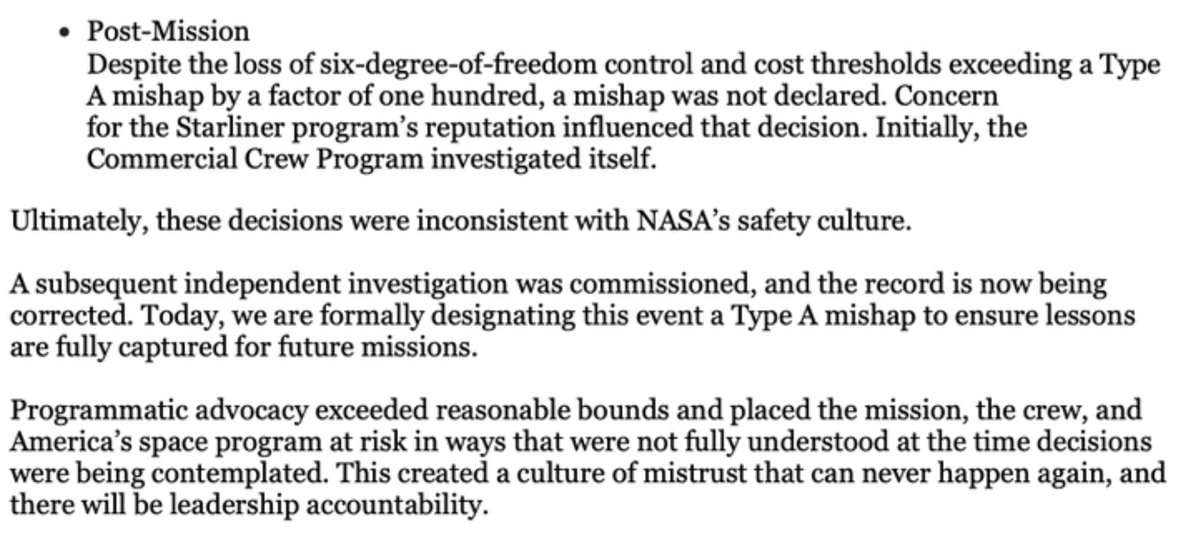 • Post-Mission
Despite the loss of six-degree-of-freedom control and cost thresholds exceeding a Type A mishap by a factor of one hundred, a mishap was not declared. Concern for the Starliner program's reputation influenced that decision. Initially, the Commercial Crew Program investigated itself.

Ultimately, these decisions were inconsistent with NASA's safety culture.

A subsequent independent investigation was commissioned, and the record is now being corrected. Today, we are formally designating this event a Type A mishap to ensure lessons are fully captured for future missions.

Programmatic advocacy exceeded reasonable bounds and placed the mission, the crew, and America's space program at risk in ways that were not fully understood at the time decisions were being contemplated. This created a culture of mistrust that can never happen again, and there will be leadership accountability.